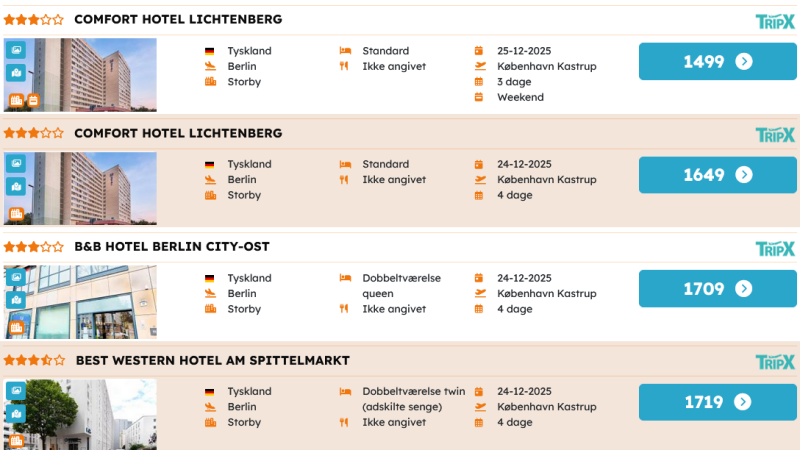 COMFORT HOTEL LICHTENBERG

TRIPX

Tyskland
Berlin
Storby

Standard
Ikke angivet

25-12-2025
København Kastrup
3 dage
Weekend

1499

COMFORT HOTEL LICHTENBERG

TRIPX

Tyskland
Berlin
Storby

Standard
Ikke angivet

24-12-2025
København Kastrup
4 dage

1649

B&B HOTEL BERLIN CITY-OST

TRIPX

Tyskland
Berlin
Storby

Dobbeltværelse queen
Ikke angivet

24-12-2025
København Kastrup
4 dage

1709

BEST WESTERN HOTEL AM SPITTELMARKT

TRIPX

Tyskland
Berlin
Storby

Dobbeltværelse twin (adskilte senge)
Ikke angivet

24-12-2025
København Kastrup
4 dage

1719